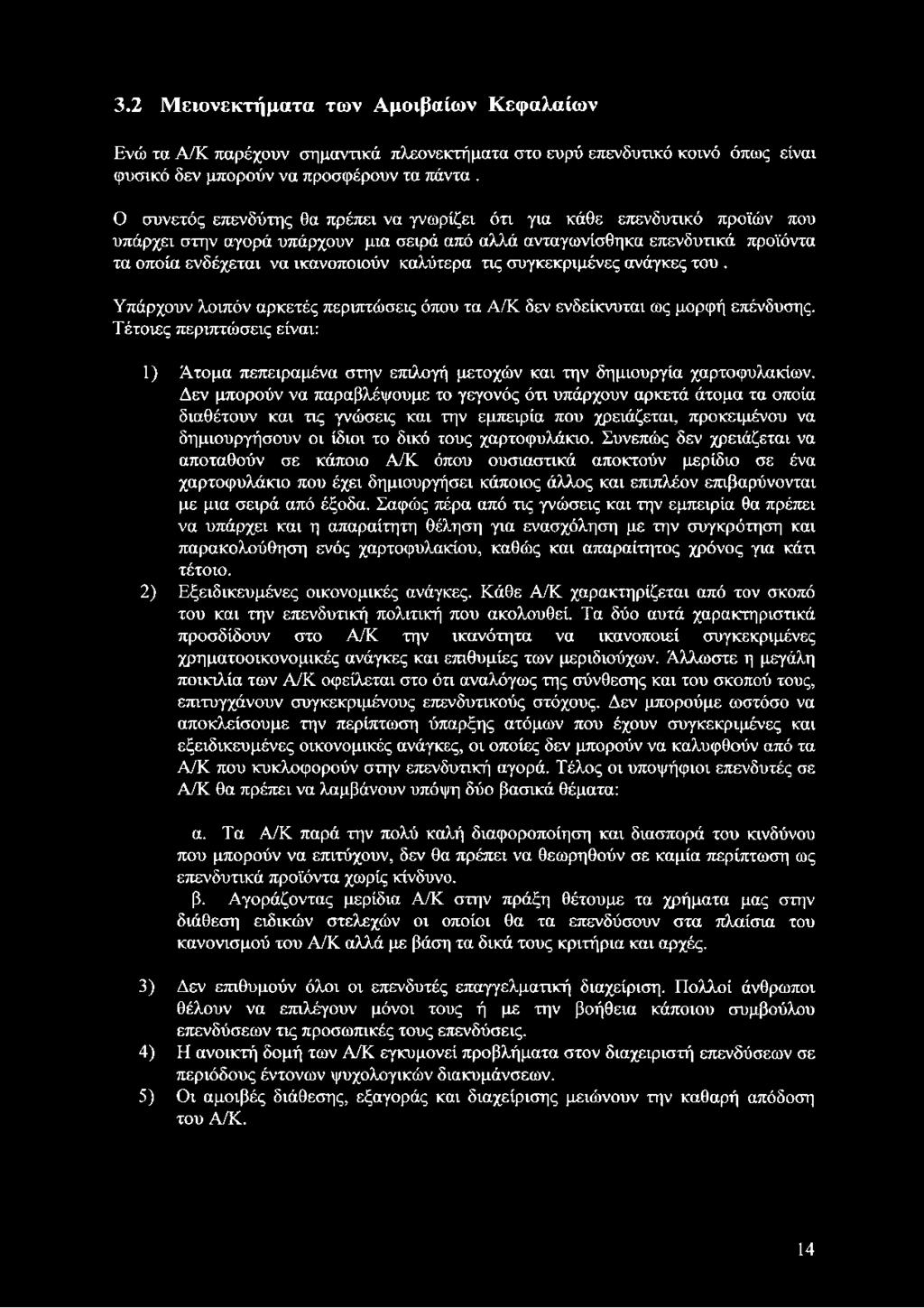 3.2 Μειονεκτήματα των Αμοιβαίων Κεφαλαίων

Ενώ τα Α/Κ παρέχουν σημαντικά πλεονεκτήματα στο ευρύ επενδυτικό κοινό όπως είναι φυσικό δεν μπορούν να προσφέρουν τα πάντα .

Ο συνετός επενδύτης θα πρέπει να γνωρίζει ότι για κάθε επενδυτικό προϊών που υπάρχει στην αγορά υπάρχουν μια σειρά από αλλά ανταγωνίσθηκα επενδυτικά προϊόντα τα οποία ενδέχεται να ικανοποιούν καλύτερα τις συγκεκριμένες ανάγκες του .

Υπάρχουν λοιπόν αρκετές περιπτώσεις όπου τα Α/Κ δεν ενδείκνυται ως μορφή επένδυσης. Τέτοιες περιπτώσεις είναι:

1) Άτομα πεπειραμένα στην επιλογή μετοχών και την δημιουργία χαρτοφυλακίων. Δεν μπορούν να παραβλέψουμε το γεγονός ότι υπάρχουν αρκετά άτομα τα οποία διαθέτουν και τις γνώσεις και την εμπειρία που χρειάζεται, προκειμένου να δημιουργήσουν οι ίδιοι το δικό τους χαρτοφυλάκιο. Συνεπώς δεν χρειάζεται να αποταθούν σε κάποιο Α/Κ όπου ουσιαστικά αποκτούν μερίδιο σε ένα χαρτοφυλάκιο που έχει δημιουργήσει κάποιος άλλος και επιπλέον επιβαρύνονται με μια σειρά από έξοδα. Σαφώς πέρα από τις γνώσεις και την εμπειρία θα πρέπει να υπάρχει και η απαραίτητη θέληση για ενασχόληση με την συγκρότηση και παρακολούθηση ενός χαρτοφυλακίου, καθώς και απαραίτητος χρόνος για κάτι τέτοιο.

2) Εξειδικευμένες οικονομικές ανάγκες. Κάθε Α/Κ χαρακτηρίζεται από τον σκοπό του και την επενδυτική πολιτική που ακολουθεί. Τα δύο αυτά χαρακτηριστικά προσδίδουν στο Α/Κ την ικανότητα να ικανοποιεί συγκεκριμένες χρηματοοικονομικές ανάγκες και επιθυμίες των μεριδιούχων. Άλλωστε η μεγάλη ποικιλία των Α/Κ οφείλεται στο ότι αναλόγως της σύνθεσης και του σκοπού τους, επιτυγχάνουν συγκεκριμένους επενδυτικούς στόχους. Δεν μπορούμε ωστόσο να αποκλείσουμε την περίπτωση ύπαρξης ατόμων που έχουν συγκεκριμένες και εξειδικευμένες οικονομικές ανάγκες, οι οποίες δεν μπορούν να καλυφθούν από τα Α/Κ που κυκλοφορούν στην επενδυτική αγορά. Τέλος οι υποψήφιοι επενδυτές σε Α/Κ θα πρέπει να λαμβάνουν υπόψη δύο βασικά θέματα:

α. Τα Α/Κ παρά την πολύ καλή διαφοροποίηση και διασπορά του κινδύνου που μπορούν να επιτύχουν, δεν θα πρέπει να θεωρηθούν σε καμία περίπτωση ως επενδυτικά προϊόντα χωρίς κίνδυνο.

β. Αγοράζοντας μερίδια Α/Κ στην πράξη θέτουμε τα χρήματα μας στην διάθεση ειδικών στελεχών οι οποίοι θα τα επενδύσουν στα πλαίσια του κανονισμού του Α/Κ αλλά με βάση τα δικά τους κριτήρια και αρχές.

3) Δεν επιθυμούν όλοι οι επενδυτές επαγγελματική διαχείριση. Πολλοί άνθρωποι θέλουν να επιλέγουν μόνοι τους ή με την βοήθεια κάποιου συμβούλου επενδύσεων τις προσωπικές τους επενδύσεις.

4) Η ανοικτή δομή των Α/Κ εγκυμονεί προβλήματα στον διαχειριστή επενδύσεων σε περιόδους έντονων ψυχολογικών διακυμάνσεων.

5) Οι αμοιβές διάθεσης, εξαγοράς και διαχείρισης μειώνουν την καθαρή απόδοση του Α/Κ.

14